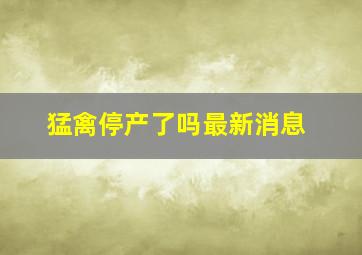 猛禽停产了吗最新消息